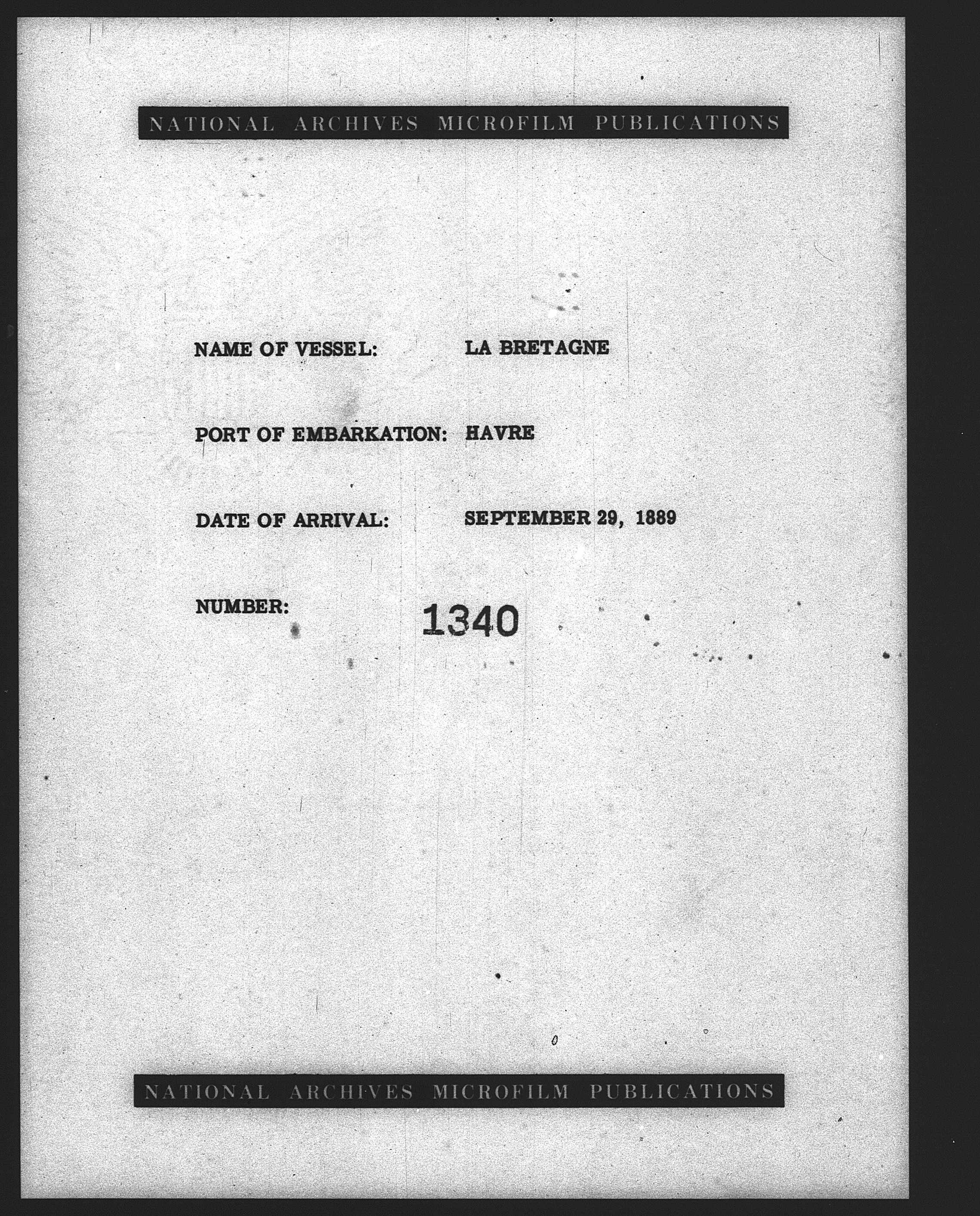 NATIONAL ARCHIVES MICROFILM PUBLICATIONS

NAME OF VESSEL: LA BRETAGNE

PORT OF EMBARKATION: HAVRE

DATE OF ARRIVAL: SEPTEMBER 29, 1889

NUMBER: 1340

NATIONAL ARCHIVES MICROFILM PUBLICATIONS